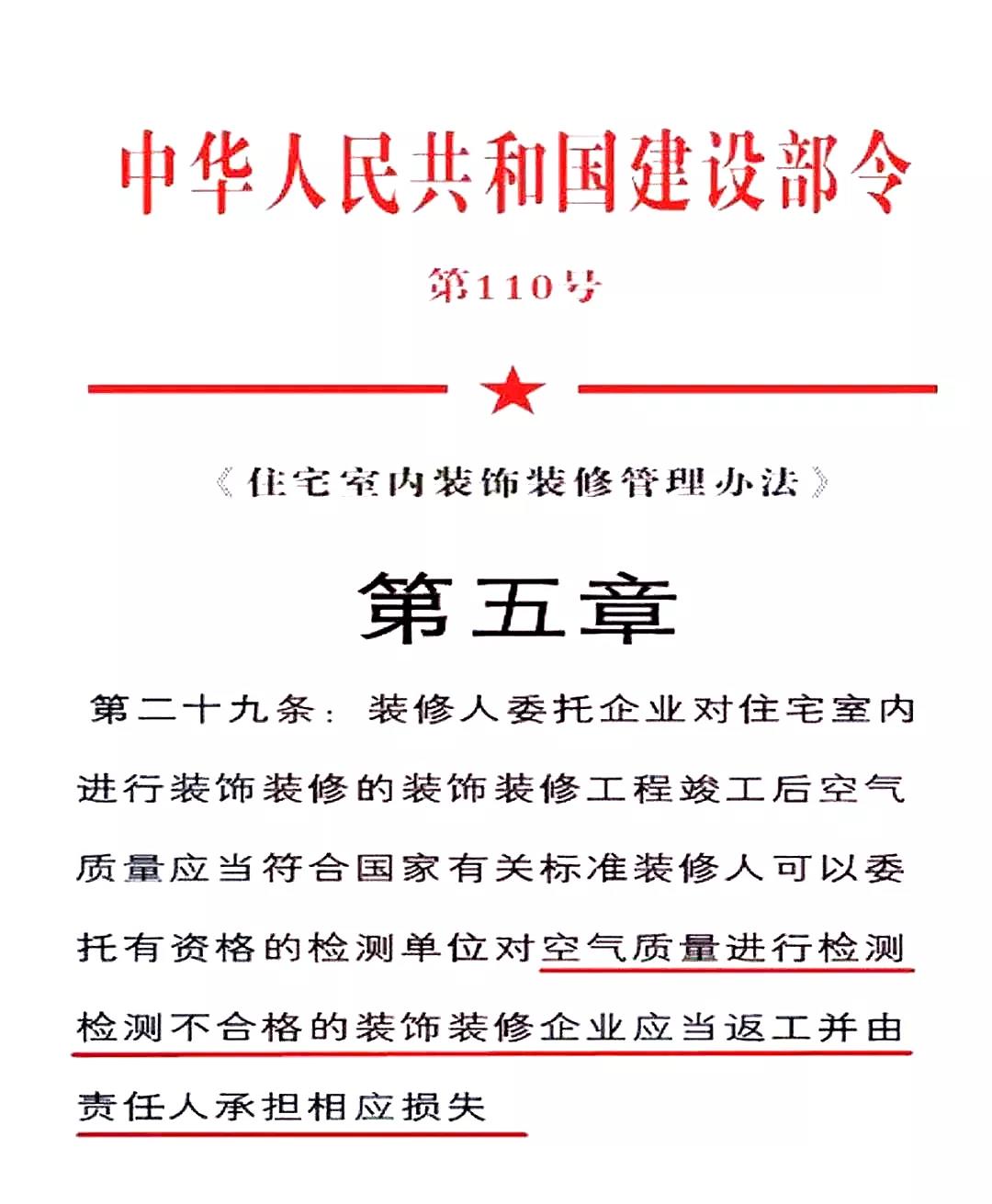 中华人民共和国建设部令

第110号

《住宅室内装饰装修管理办法》

第五章

第二十九条：装修人委托企业对住宅室内进行装饰装修的装饰装修工程竣工后空气质量应当符合国家有关标准装修人可以委托有资格的检测单位对空气质量进行检测检测不合格的装饰装修企业应当返工并由责任人承担相应损失